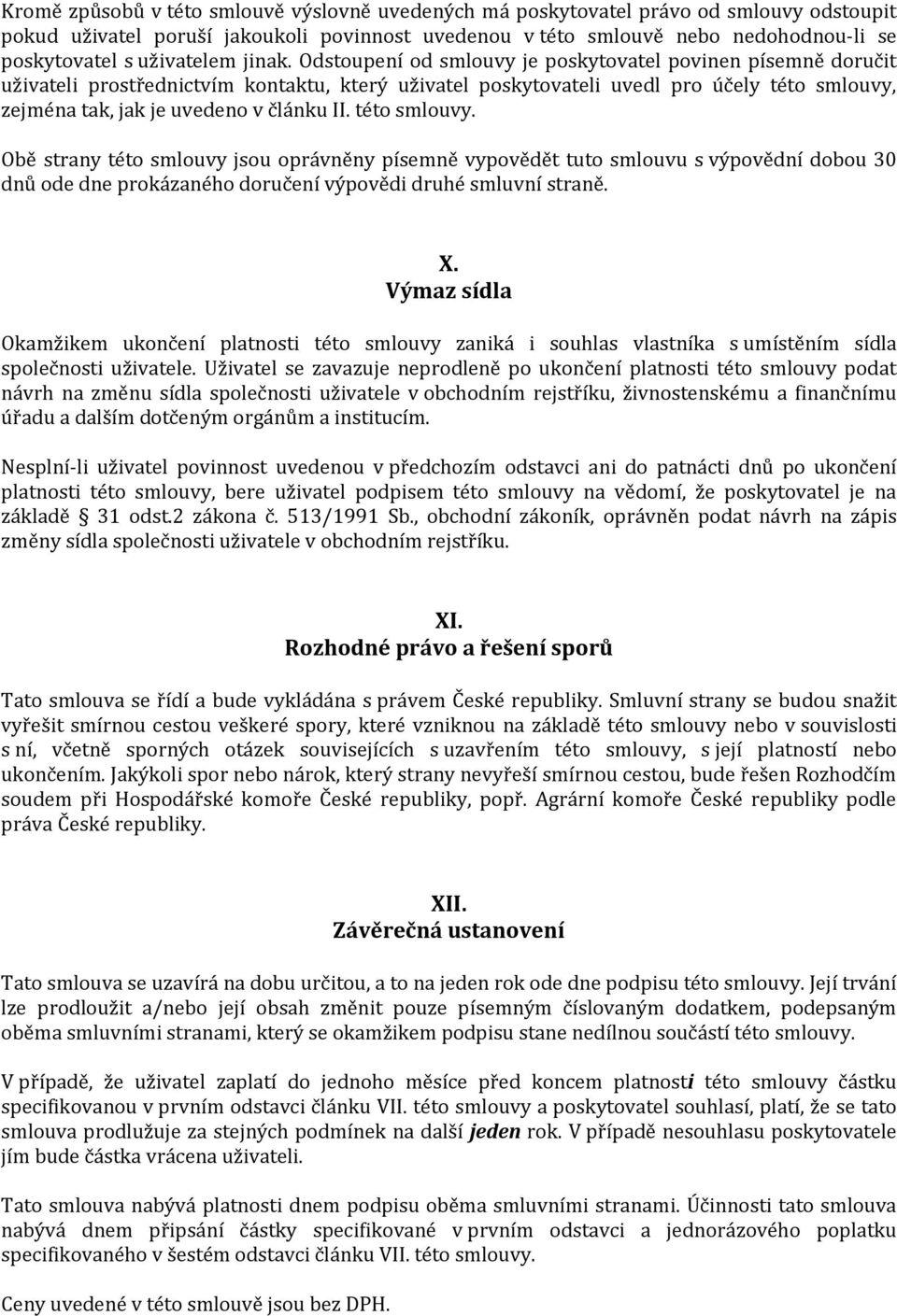 Kromě způsobů v této smlouvě výslovně uvedených má poskytovatel právo od smlouvy odstoupit pokud uživatel poruší jakoukoli povinnost uvedenou v této smlouvě nebo nedohodnou-li se poskytovatel s uživatelem jinak. Odstoupení od smlouvy je poskytovatel povinen písemně doručit uživateli prostřednictvím kontaktu, který uživatel poskytovateli uvedl pro účely této smlouvy, zejména tak, jak je uvedeno v článku II. této smlouvy.

Obě strany této smlouvy jsou oprávněny písemně vypovědět tuto smlouvu s výpovědní dobou 30 dnů ode dne prokázaného doručení výpovědi druhé smluvní straně.

X.
Výmaz sídla

Okamžikem ukončení platnosti této smlouvy zaniká i souhlas vlastníka s umístěním sídla společnosti uživatele. Uživatel se zavazuje neprodleně po ukončení platnosti této smlouvy podat návrh na změnu sídla společnosti uživatele v obchodním rejstříku, živnostenskému a finančnímu úřadu a dalším dotčeným orgánům a institucím.

Nesplní-li uživatel povinnost uvedenou v předchozím odstavci ani do patnácti dnů po ukončení platnosti této smlouvy, bere uživatel podpisem této smlouvy na vědomí, že poskytovatel je na základě § 31 odst.2 zákona č. 513/1991 Sb., obchodní zákoník, oprávněn podat návrh na zápis změny sídla společnosti uživatele v obchodním rejstříku.

XI.
Rozhodné právo a řešení sporů

Tato smlouva se řídí a bude vykládána s právem České republiky. Smluvní strany se budou snažit vyřešit smírnou cestou veškeré spory, které vzniknou na základě této smlouvy nebo v souvislosti s ní, včetně sporných otázek souvisejících s uzavřením této smlouvy, s její platností nebo ukončením. Jakýkoli spor nebo nárok, který strany nevyřeší smírnou cestou, bude řešen Rozhodčím soudem při Hospodářské komoře České republiky, popř. Agrární komoře České republiky podle práva České republiky.

XII.
Závěrečná ustanovení

Tato smlouva se uzavírá na dobu určitou, a to na jeden rok ode dne podpisu této smlouvy. Její trvání lze prodloužit a/nebo její obsah změnit pouze písemným číslovaným dodatkem, podepsaným oběma smluvními stranami, který se okamžikem podpisu stane nedílnou součástí této smlouvy.

V případě, že uživatel zaplatí do jednoho měsíce před koncem platnosti této smlouvy částku specifikovanou v prvním odstavci článku VII. této smlouvy a poskytovatel souhlasí, platí, že se tato smlouva prodlužuje za stejných podmínek na další jeden rok. V případě nesouhlasu poskytovatele jím bude částka vrácena uživateli.

Tato smlouva nabývá platnosti dnem podpisu oběma smluvními stranami. Účinnosti tato smlouva nabývá dnem připsání částky specifikované v prvním odstavci a jednorázového poplatku specifikovaného v šestém odstavci článku VII. této smlouvy.

Ceny uvedené v této smlouvě jsou bez DPH.